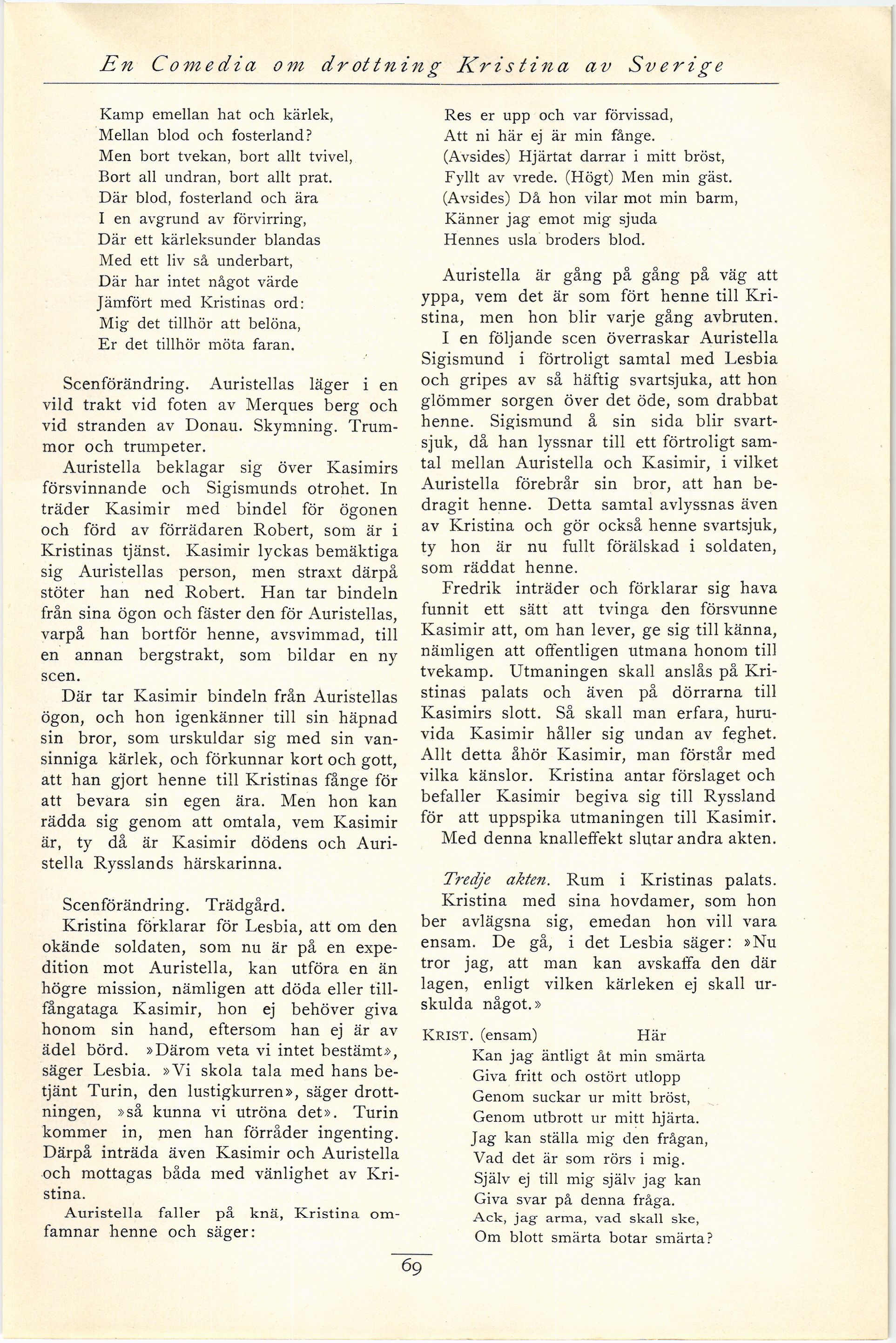 En Comedia om drottning Kristina av Sverige

Kamp emellan hat och kärlek,
Mellan blod och fosterland?
Men bort tvekan, bort allt tvivel,
Bort all undran, bort allt prat.
Där blod, fosterland och ära
I en avgrund av förvirring,
Där ett kärleksunder blandas
Med ett liv så underbart,
Där har intet något värde
Jämfört med Kristinas ord:
Mig det tillhör att belöna,
Er det tillhör möta faran.

Scenförändring. Auristellas läger i en vild trakt vid foten av Merques berg och vid stranden av Donau. Skymning. Trummor och trumpeter.

Auristella beklagar sig över Kasimirs försvinnande och Sigismunds otrohet. In träder Kasimir med bindel för ögonen och förd av förrädaren Robert, som är i Kristinas tjänst. Kasimir lyckas bemäktiga sig Auristellas person, men straxt därpå stöter han ned Robert. Han tar bindeln från sina ögon och fäster den för Auristellas, varpå han bortför henne, avsvimmad, till en annan bergstrakt, som bildar en ny scen.

Där tar Kasimir bindeln från Auristellas ögon, och hon igenkänner till sin häpnad sin bror, som urskuldar sig med sin vansinniga kärlek, och förkunnar kort och gott, att han gjort henne till Kristinas fånge för att bevara sin egen ära. Men hon kan rädda sig genom att omtala, vem Kasimir är, ty då är Kasimir dödens och Auristella Rysslands härskarinna.

Scenförändring. Trädgård.

Kristina förklarar för Lesbia, att om den okände soldaten, som nu är på en expedition mot Auristella, kan utföra en än högre mission, nämligen att döda eller tillfångataga Kasimir, hon ej behöver giva honom sin hand, eftersom han ej är av ädel börd. »Därom veta vi intet bestämt», säger Lesbia. »Vi skola tala med hans betjänt Turin, den lustigkurren», säger drottningen, »så kunna vi utröna det». Turin kommer in, men han förråder ingenting. Därpå inträda även Kasimir och Auristella och mottagas båda med vänlighet av Kristina.

Auristella faller på knä, Kristina omfamnar henne och säger:

Res er upp och var förvissad,
Att ni här ej är min fånge.
(Avsides) Hjärtat darrar i mitt bröst,
Fyllt av vrede. (Högt) Men min gäst.
(Avsides) Då hon vilar mot min barm,
Känner jag emot mig sjuda
Hennes usla broders blod.

Auristella är gång på gång på väg att yppa, vem det är som fört henne till Kristina, men hon blir varje gång avbruten.

I en följande scen överraskar Auristella Sigismund i förtroligt samtal med Lesbia och gripes av så häftig svartsjuka, att hon glömmer sorgen över det öde, som drabbat henne. Sigismund å sin sida blir svartsjuk, då han lyssnar till ett förtroligt samtal mellan Auristella och Kasimir, i vilket Auristella förebrår sin bror, att han bedragit henne. Detta samtal avlyssnas även av Kristina och gör också henne svartsjuk, ty hon är nu fullt förälskad i soldaten, som räddat henne.

Fredrik inträder och förklarar sig hava funnit ett sätt att tvinga den försvunne Kasimir att, om han lever, ge sig till känna, nämligen att offentligen utmana honom till tvekamp. Utmaningen skall anslås på Kristinas palats och även på dörrarna till Kasimirs slott. Så skall man erfara, huruvida Kasimir håller sig undan av feghet. Allt detta åhör Kasimir, man förstår med vilka känslor. Kristina antar förslaget och befaller Kasimir begiva sig till Ryssland för att uppspika utmaningen till Kasimir.

Med denna knalleffekt slutar andra akten.

Tredje akten. Rum i Kristinas palats.

Kristina med sina hovdamer, som hon ber avlägsna sig, emedan hon vill vara ensam. De gå, i det Lesbia säger: »Nu tror jag, att man kan avskaffa den där lagen, enligt vilken kärleken ej skall urskulda något.»

KRIST. (ensam) Här
Kan jag äntligt åt min smärta
Giva fritt och ostört utlopp
Genom suckar ur mitt bröst,
Genom utbrott ur mitt hjärta.
Jag kan ställa mig den frågan,
Vad det är som rörs i mig.
Själv ej till mig själv jag kan
Giva svar på denna fråga.
Ack, jag arma, vad skall ske,
Om blott smärta botar smärta?

69